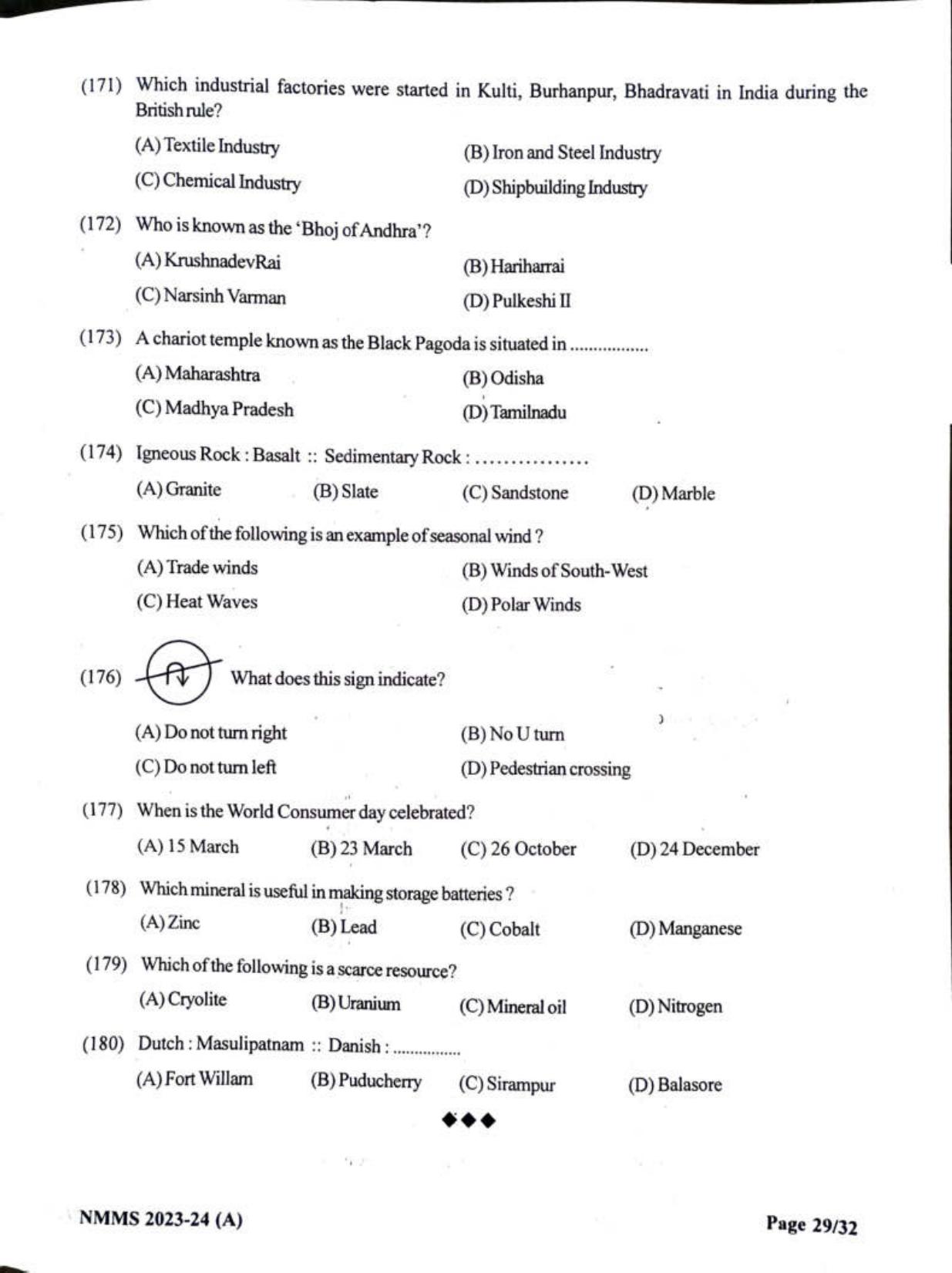 (171) Which industrial factories were started in Kulti, Burhanpur, Bhadravati in India during the British rule?

(A) Textile Industry
(B) Iron and Steel Industry
(C) Chemical Industry
(D) Shipbuilding Industry

(172) Who is known as the 'Bhoj of Andhra'?

(A) KrushnadevRai
(B) Hariharrai
(C) Narsinh Varman
(D) Pulkeshi II

(173) A chariot temple known as the Black Pagoda is situated in .................

(A) Maharashtra
(B) Odisha
(C) Madhya Pradesh
(D) Tamilnadu

(174) Igneous Rock : Basalt :: Sedimentary Rock : ................

(A) Granite
(B) Slate
(C) Sandstone
(D) Marble

(175) Which of the following is an example of seasonal wind ?

(A) Trade winds
(B) Winds of South-West
(C) Heat Waves
(D) Polar Winds

(176) What does this sign indicate?

(A) Do not turn right
(B) No U turn
(C) Do not turn left
(D) Pedestrian crossing

(177) When is the World Consumer day celebrated?

(A) 15 March
(B) 23 March
(C) 26 October
(D) 24 December

(178) Which mineral is useful in making storage batteries ?

(A) Zinc
(B) Lead
(C) Cobalt
(D) Manganese

(179) Which of the following is a scarce resource?

(A) Cryolite
(B) Uranium
(C) Mineral oil
(D) Nitrogen

(180) Dutch : Masulipatnam :: Danish : ................

(A) Fort Willam
(B) Puducherry
(C) Sirampur
(D) Balasore

◆◆◆

NMMS 2023-24 (A)

Page 29/32